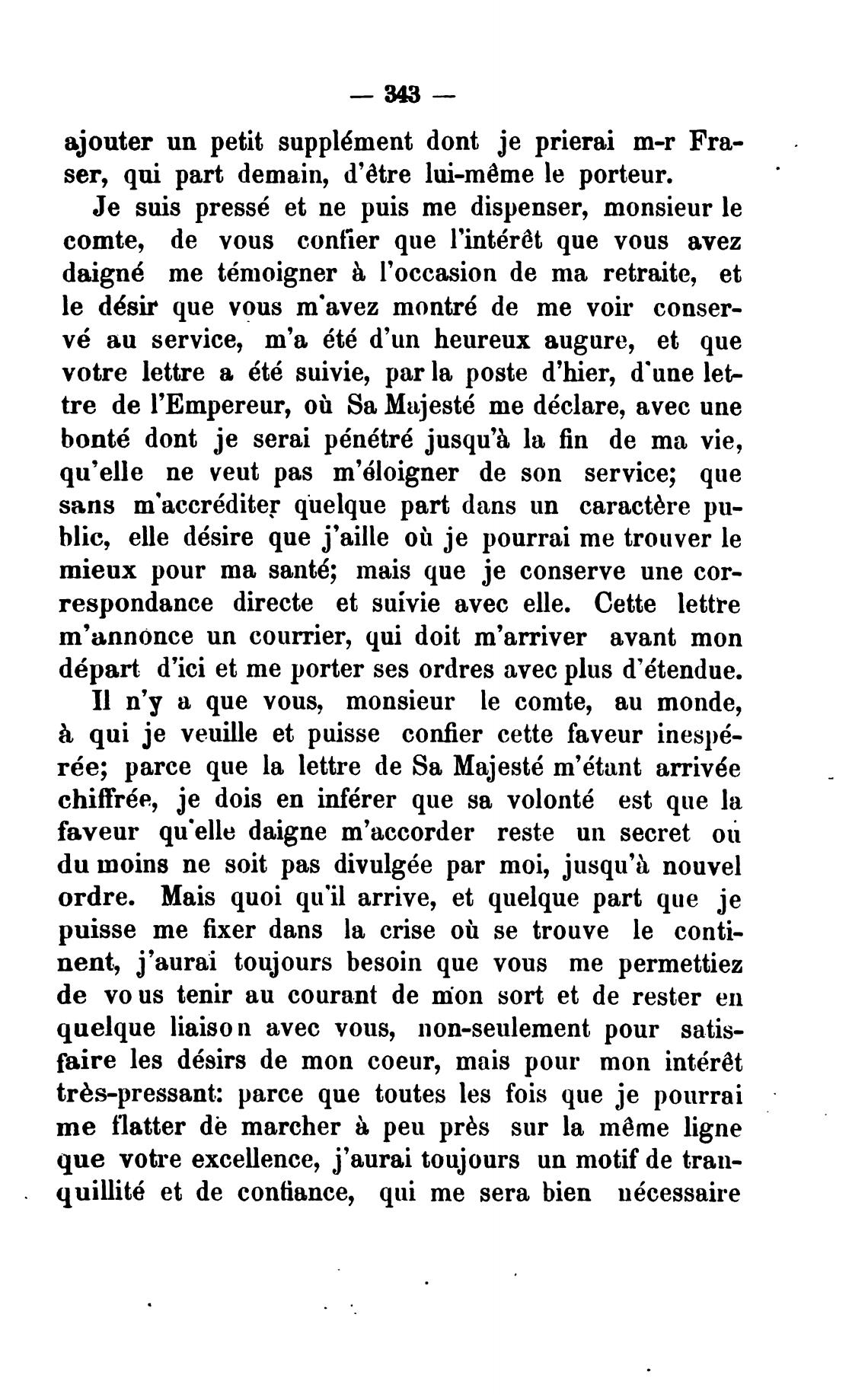 — 343 —

ajouter un petit supplément dont je prierai m-r Fraser, qui part demain, d'être lui-même le porteur.

Je suis pressé et ne puis me dispenser, monsieur le comte, de vous confier que l'intérêt que vous avez daigné me témoigner à l'occasion de ma retraite, et le désir que vous m'avez montré de me voir conservé au service, m'a été d'un heureux augure, et que votre lettre a été suivie, par la poste d'hier, d'une lettre de l'Empereur, où Sa Majesté me déclare, avec une bonté dont je serai pénétré jusqu'à la fin de ma vie, qu'elle ne veut pas m'éloigner de son service; que sans m'accréditer quelque part dans un caractère public, elle désire que j'aille où je pourrai me trouver le mieux pour ma santé; mais que je conserve une correspondance directe et suivie avec elle. Cette lettre m'annonce un courrier, qui doit m'arriver avant mon départ d'ici et me porter ses ordres avec plus d'étendue.

Il n'y a que vous, monsieur le comte, au monde, à qui je veuille et puisse confier cette faveur inespérée; parce que la lettre de Sa Majesté m'étant arrivée chiffrée, je dois en inférer que sa volonté est que la faveur qu'elle daigne m'accorder reste un secret ou du moins ne soit pas divulgée par moi, jusqu'à nouvel ordre. Mais quoi qu'il arrive, et quelque part que je puisse me fixer dans la crise où se trouve le continent, j'aurai toujours besoin que vous me permettiez de vous tenir au courant de mon sort et de rester en quelque liaison avec vous, non-seulement pour satisfaire les désirs de mon coeur, mais pour mon intérêt très-pressant: parce que toutes les fois que je pourrai me flatter de marcher à peu près sur la même ligne que votre excellence, j'aurai toujours un motif de tranquillité et de confiance, qui me sera bien nécessaire